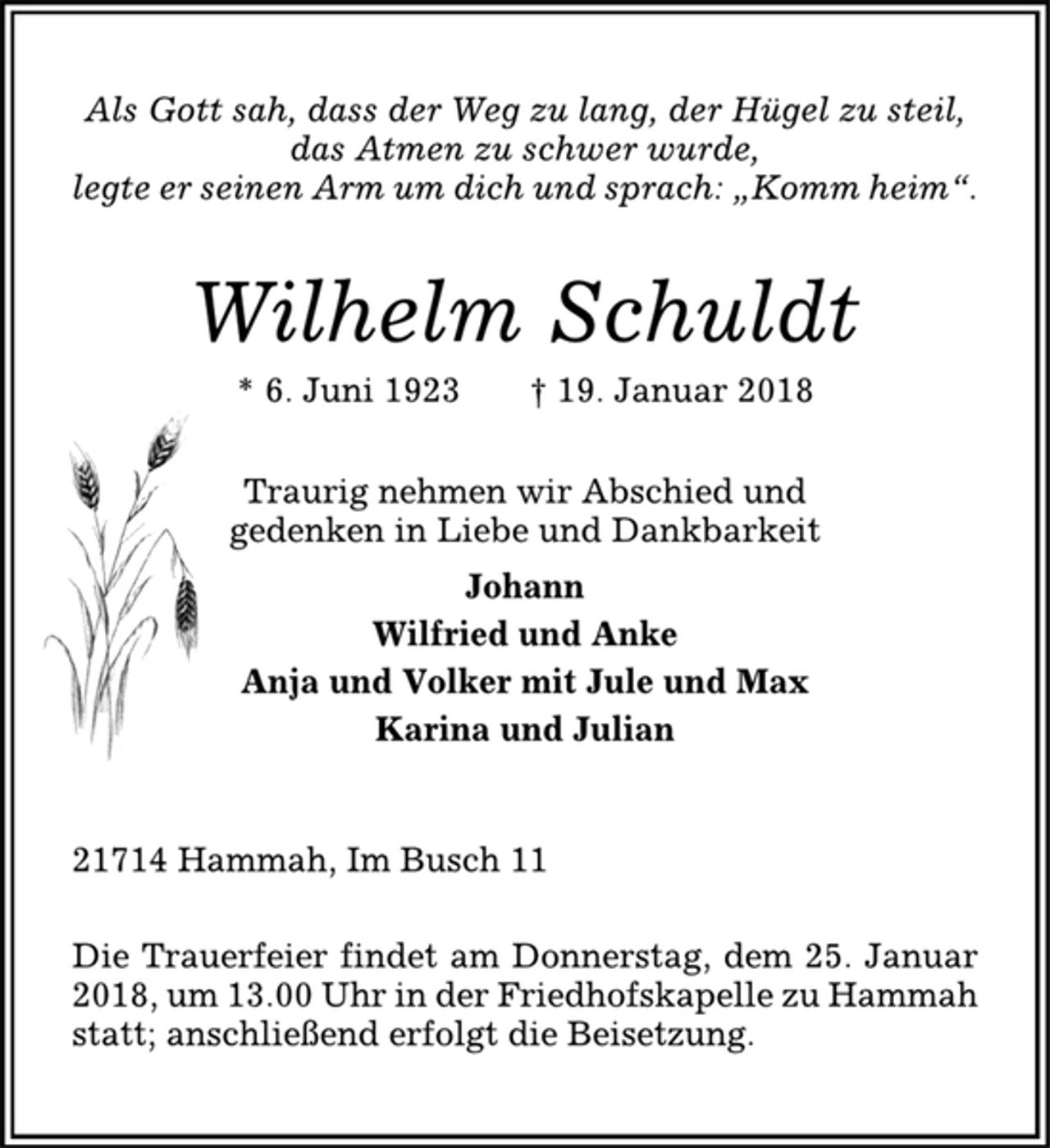 Als Gott sah, dass der Weg zu lang, der Hügel zu steil, das Atmen zu schwer wurde, legte er seinen Arm um dich und sprach: „Komm heim“.

Wilhelm Schuldt

* 6. Juni 1923 † 19. Januar 2018

Traurig nehmen wir Abschied und gedenken in Liebe und Dankbarkeit

Johann
Wilfried und Anke
Anja und Volker mit Jule und Max
Karina und Julian

21714 Hammah, Im Busch 11

Die Trauerfeier findet am Donnerstag, dem 25. Januar 2018, um 13.00 Uhr in der Friedhofskapelle zu Hammah statt; anschließend erfolgt die Beisetzung.